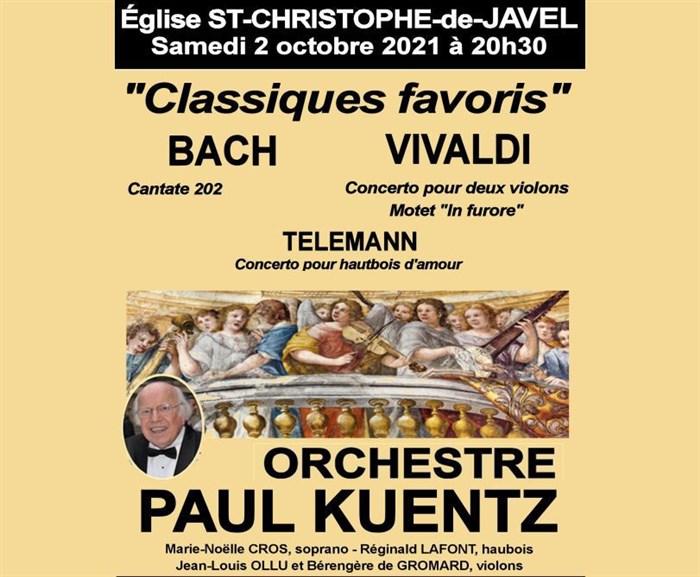 Église ST-CHRISTOPHE-de-JAVEL
Samedi 2 octobre 2021 à 20h30

"Classiques favoris"

BACH

Cantate 202

VIVALDI

Concerto pour deux violons
Motet "In furore"

TELEMANN
Concerto pour hautbois d'amour

ORCHESTRE
PAUL KUENTZ

Marie-Noëlle CROS, soprano - Réginald LAFONT, haubois
Jean-Louis OLLU et Bérengère de GROMARD, violons